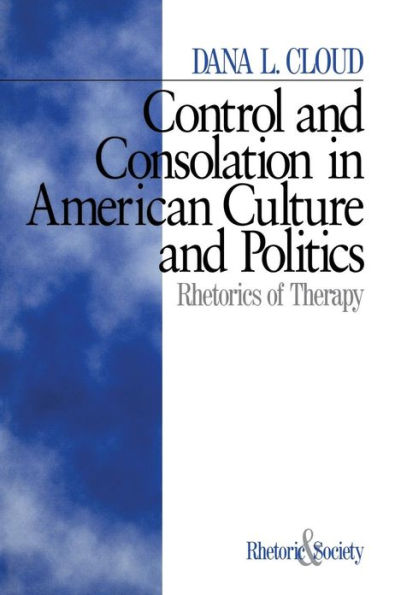 DANA L. CLOUD

Control and Consolation in American Culture and Politics

Rhetorics of Therapy

Rhetoric & Society